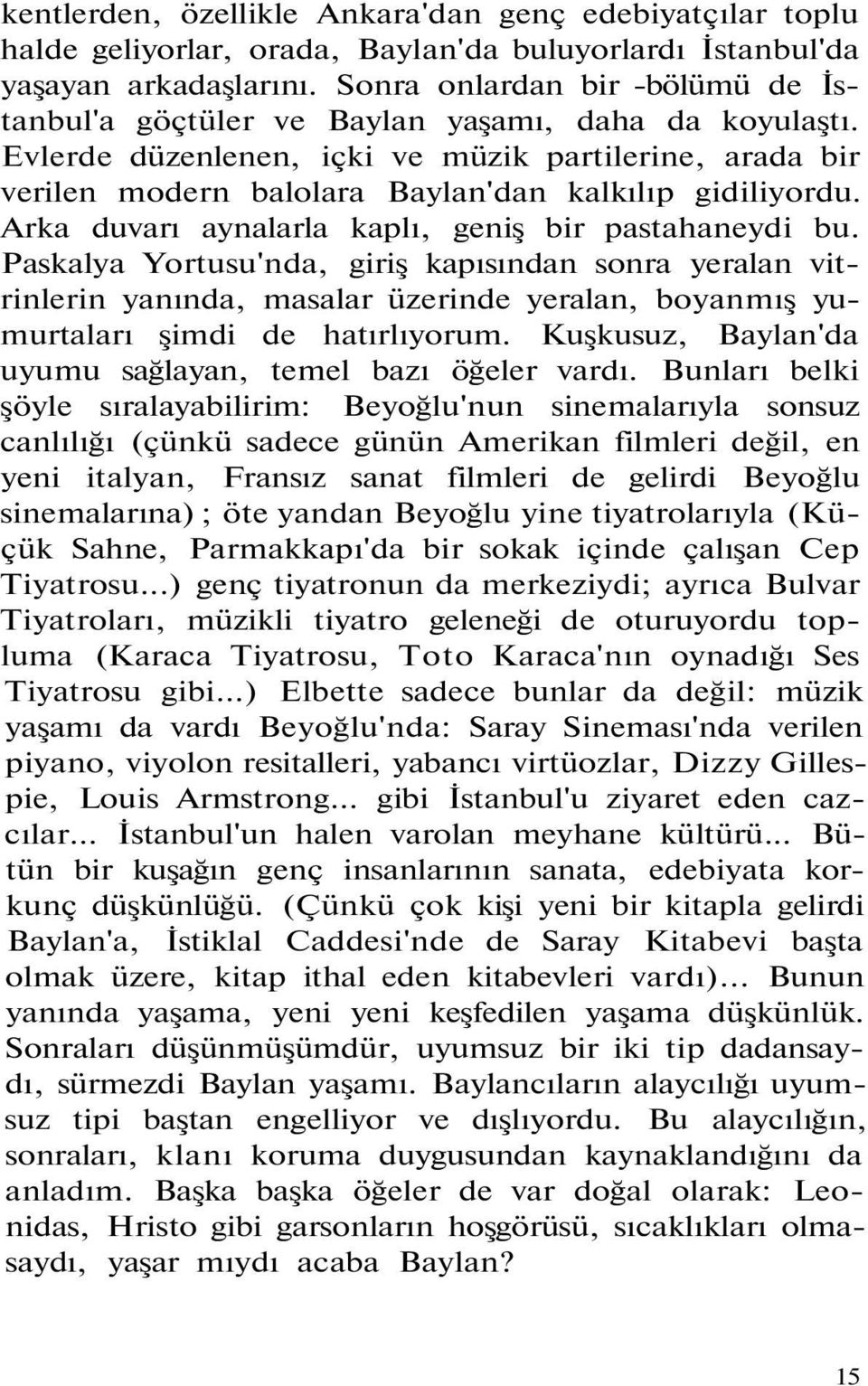 kentlerden, özellikle Ankara'dan genç edebiyatçılar toplu halde geliyorlar, orada, Baylan'da buluyorlardı İstanbul'da yaşayan arkadaşlarını. Sonra onlardan bir -bölümü de İstanbul'a göçtüler ve Baylan yaşamı, daha da koyulaştı. Evlerde düzenlenen, içki ve müzik partilerine, arada bir verilen modern balolara Baylan'dan kalkılıp gidiliyordu. Arka duvarı aynalarla kaplı, geniş bir pastahaneydi bu. Paskalya Yortusu'nda, giriş kapısından sonra yeralan vitrinlerin yanında, masalar üzerinde yeralan, boyanmış yumurtaları şimdi de hatırlıyorum. Kuşkusuz, Baylan'da uyumu sağlayan, temel bazı öğeler vardı. Bunları belki şöyle sıralayabilirim: Beyoğlu'nun sinemalarıyla sonsuz canlılığı (çünkü sadece günün Amerikan filmleri değil, en yeni italyan, Fransız sanat filmleri de gelirdi Beyoğlu sinemalarına) ; öte yandan Beyoğlu yine tiyatrolarıyla (Küçük Sahne, Parmakkapı'da bir sokak içinde çalışan Cep Tiyatrosu...) genç tiyatronun da merkeziydi; ayrıca Bulvar Tiyatroları, müzikli tiyatro geleneği de oturuyordu topluma (Karaca Tiyatrosu, Toto Karaca'nın oynadığı Ses Tiyatrosu gibi...) Elbette sadece bunlar da değil: müzik yaşamı da vardı Beyoğlu'nda: Saray Sineması'nda verilen piyano, viyolon resitalleri, yabancı virtüozlar, Dizzy Gillespie, Louis Armstrong... gibi İstanbul'u ziyaret eden cazcılar... İstanbul'un halen varolan meyhane kültürü... Bütün bir kuşağın genç insanlarının sanata, edebiyata korkunç düşkünlüğü. (Çünkü çok kişi yeni bir kitapla gelirdi Baylan'a, İstiklal Caddesi'nde de Saray Kitabevi başta olmak üzere, kitap ithal eden kitabevleri vardı)... Bunun yanında yaşama, yeni yeni keşfedilen yaşama düşkünlük. Sonraları düşünmüşümdür, uyumsuz bir iki tip dadansaydı, sürmezdi Baylan yaşamı. Baylancıların alaycılığı uyumsuz tipi baştan engelliyor ve dışlıyordu. Bu alaycılığın, sonraları, klanı koruma duygusundan kaynaklandığını da anladım. Başka başka öğeler de var doğal olarak: Leonidas, Hristo gibi garsonların hoşgörüsü, sıcaklıkları olmasaydı, yaşar mıydı acaba Baylan?

15